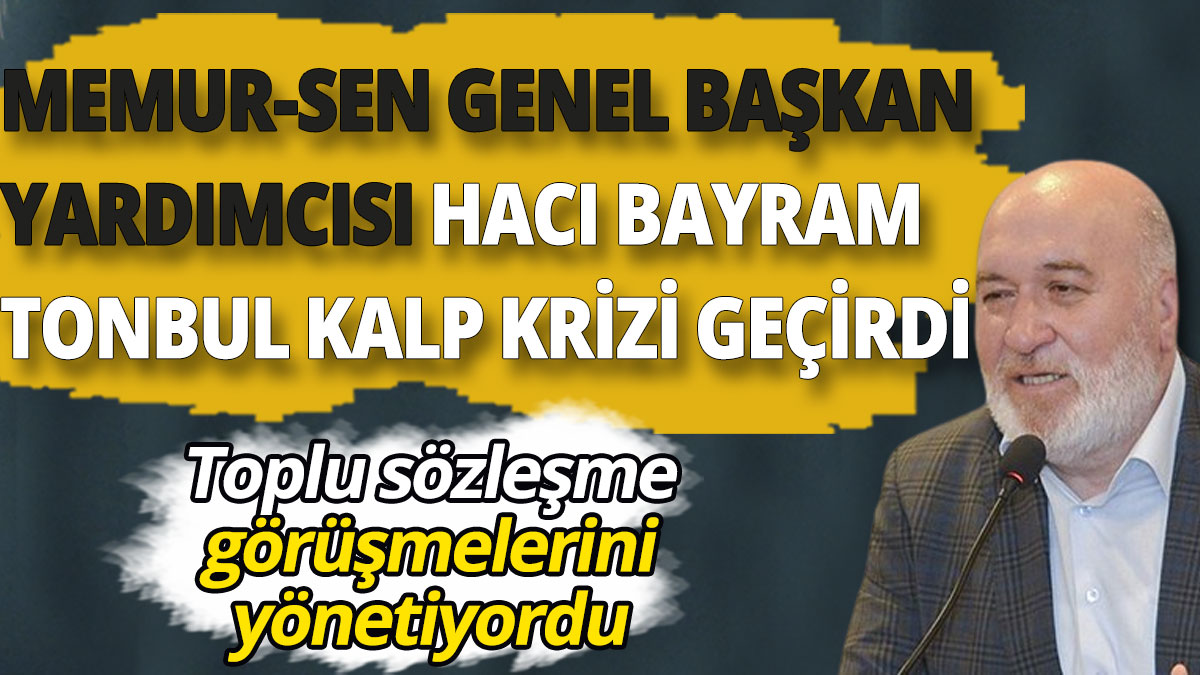 MEMUR-SEN GENEL BAŞKAN YARDIMCISI HACI BAYRAM TONBUL KALP KRİZİ GEÇİRDİ

Toplu sözleşme görüşmelerini yönetiyordu